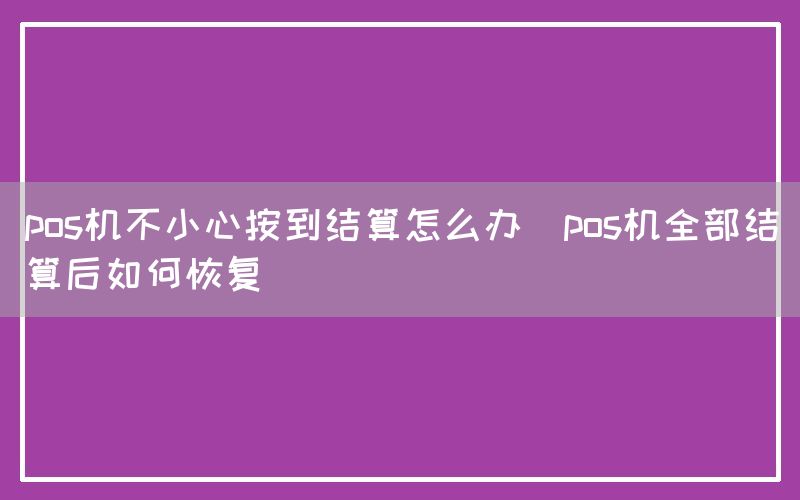 pos机不小心按到结算怎么办  pos机全部结算后如何恢复